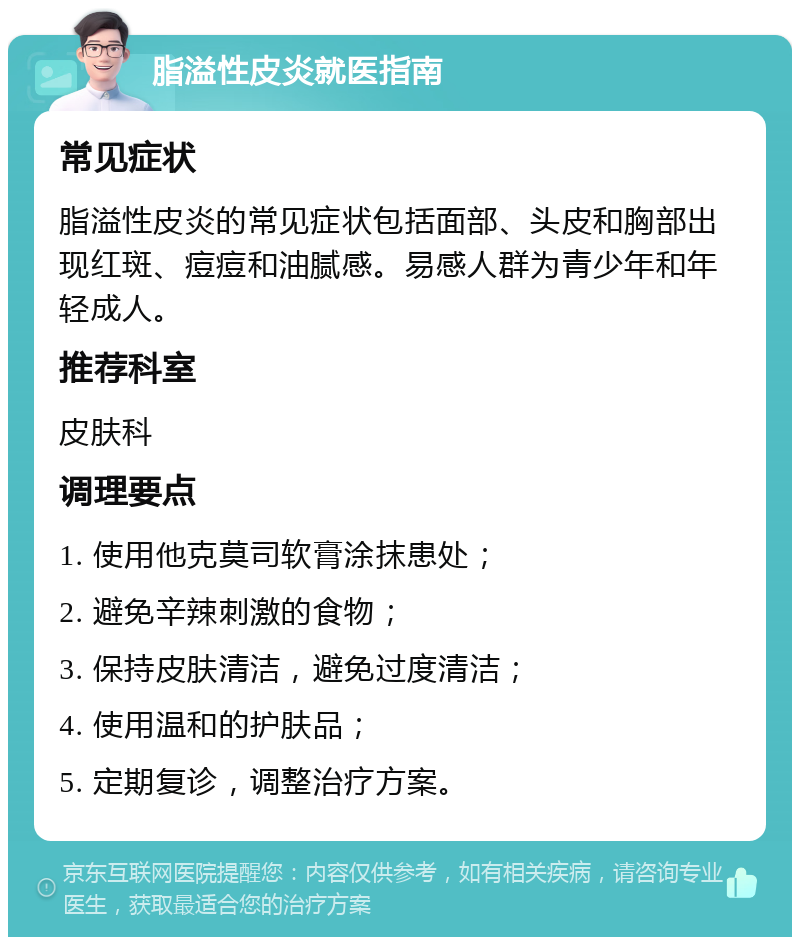 脂溢性皮炎就医指南

常见症状

脂溢性皮炎的常见症状包括面部、头皮和胸部出现红斑、痘痘和油腻感。易感人群为青少年和年轻成人。

推荐科室

皮肤科

调理要点

1. 使用他克莫司软膏涂抹患处；

2. 避免辛辣刺激的食物；

3. 保持皮肤清洁，避免过度清洁；

4. 使用温和的护肤品；

5. 定期复诊，调整治疗方案。

京东互联网医院提醒您：内容仅供参考，如有相关疾病，请咨询专业医生，获取最适合您的治疗方案